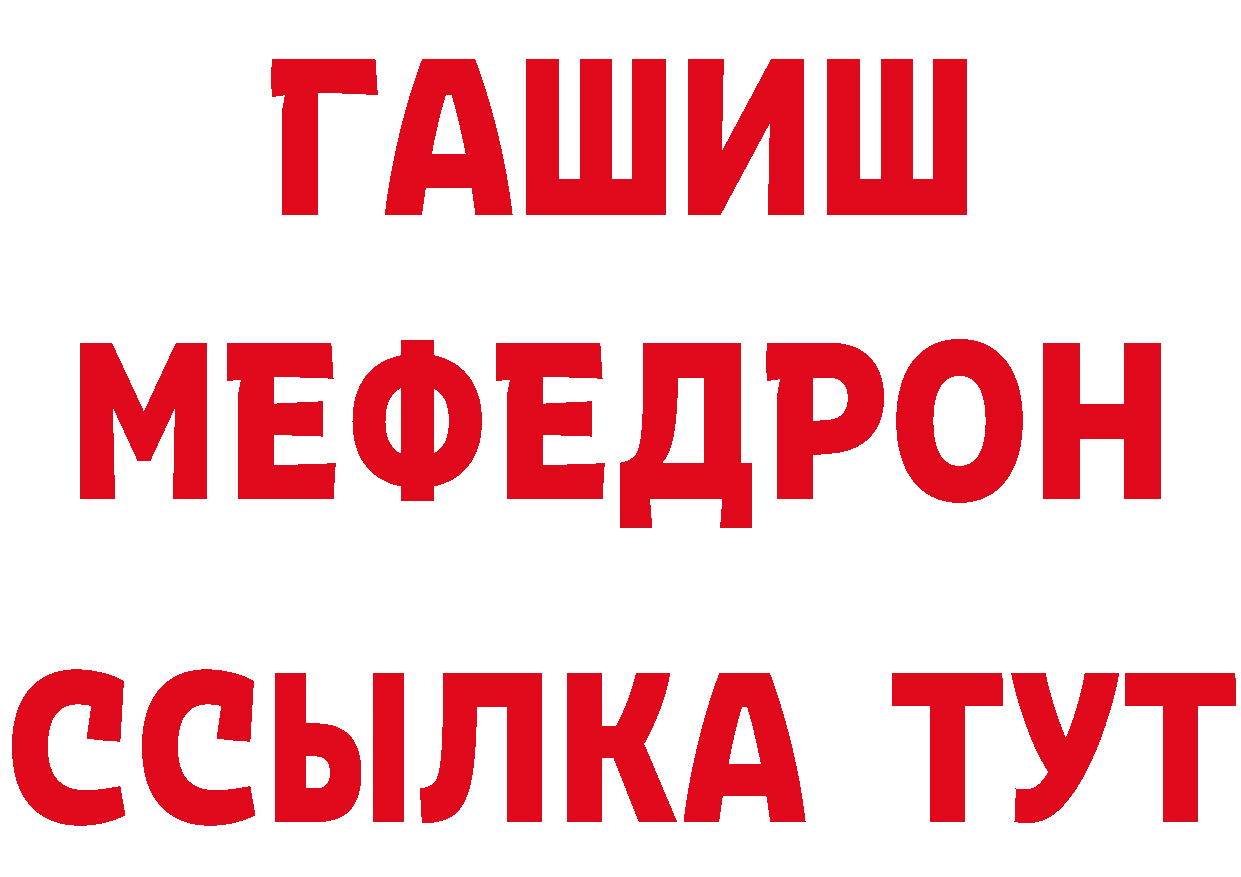 ГАШИШ МЕФЕДРОН ССЫЛКА ТУТ